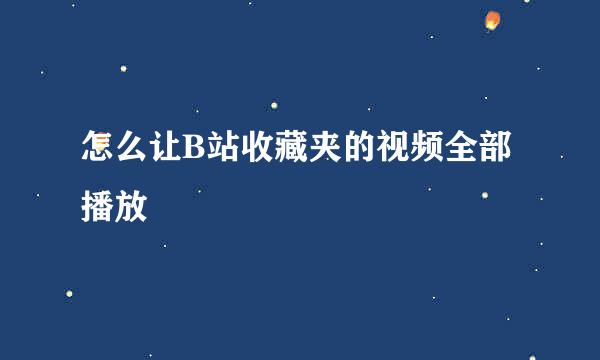 怎么让B站收藏夹的视频全部播放